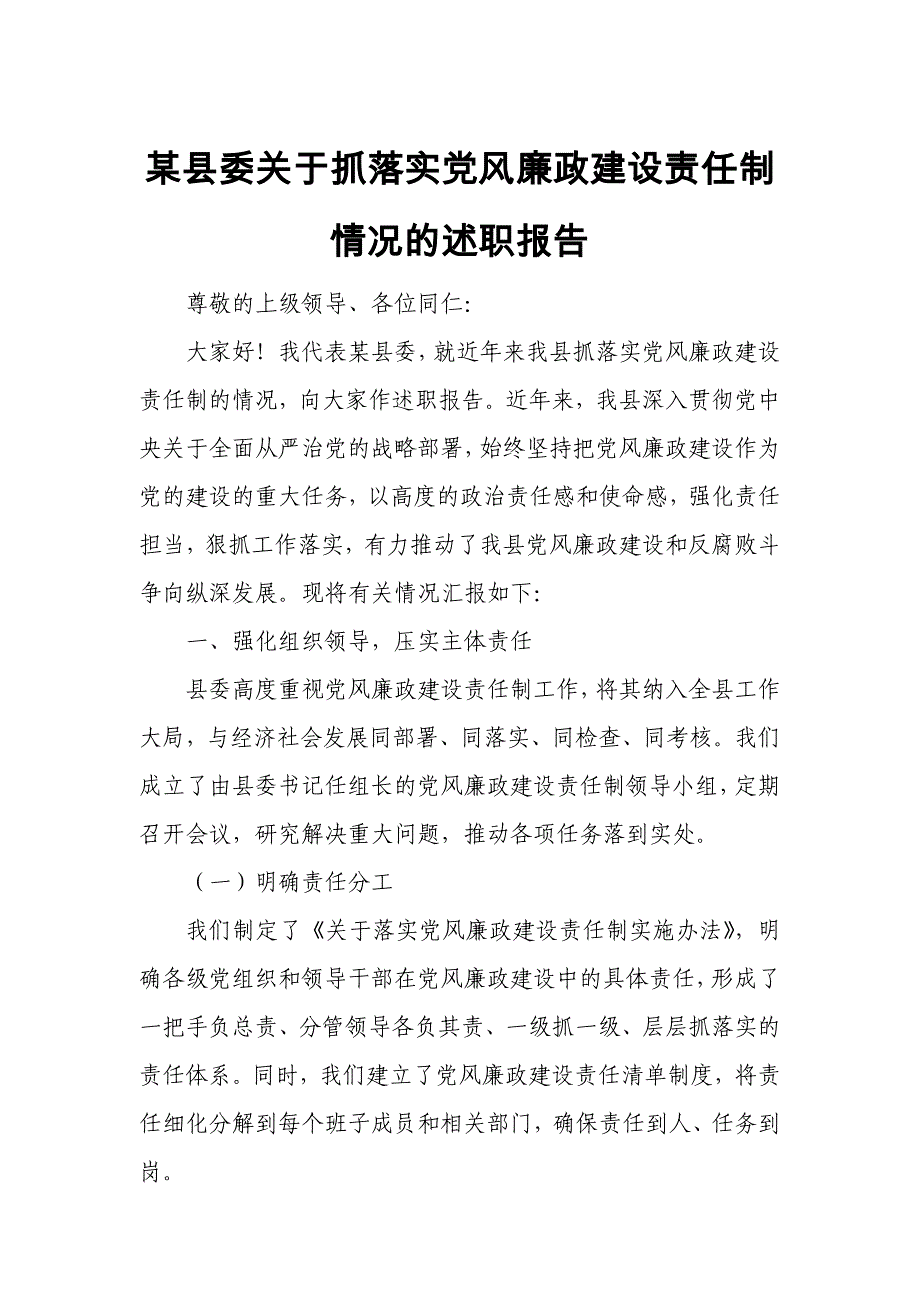 某县委关于抓落实党风廉政建设责任制情况的述职报告

尊敬的上级领导、各位同仁:

大家好！我代表某县委，就近年来我县抓落实党风廉政建设责任制的情况，向大家作述职报告。近年来，我县深入贯彻党中央关于全面从严治党的战略部署，始终坚持把党风廉政建设作为党的建设的重大任务，以高度的政治责任感和使命感，强化责任担当，狠抓工作落实，有力推动了我县党风廉政建设和反腐败斗争向纵深发展。现将有关情况汇报如下:

一、强化组织领导，压实主体责任

县委高度重视党风廉政建设责任制工作，将其纳入全县工作大局，与经济社会发展同部署、同落实、同检查、同考核。我们成立了由县委书记任组长的党风廉政建设责任制领导小组，定期召开会议，研究解决重大问题，推动各项任务落到实处。

（一）明确责任分工

我们制定了《关于落实党风廉政建设责任制实施办法》，明确各级党组织和领导干部在党风廉政建设中的具体责任，形成了一把手负总责、分管领导各负其责、一级抓一级、层层抓落实的责任体系。同时，我们建立了党风廉政建设责任清单制度，将责任细化分解到每个班子成员和相关部门，确保责任到人、任务到岗。